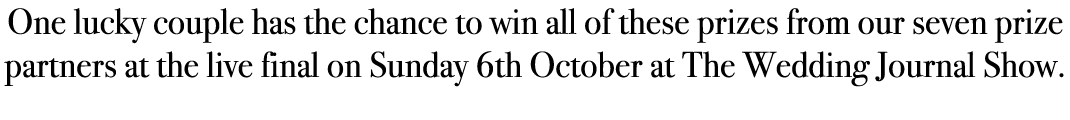 One lucky couple has the chance to win all of these prizes from our seven prize partners at the live final on Sunday 6th October at The Wedding Journal Show.